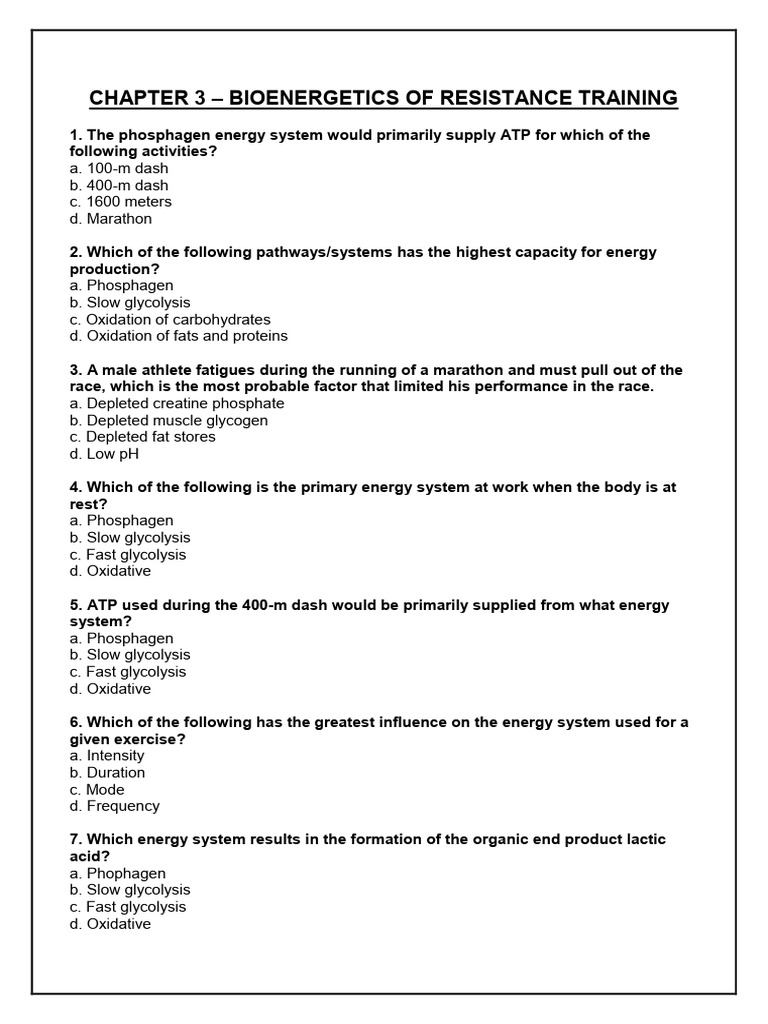 CHAPTER 3 – BIOENERGETICS OF RESISTANCE TRAINING

1. The phosphagen energy system would primarily supply ATP for which of the following activities?
a. 100-m dash
b. 400-m dash
c. 1600 meters
d. Marathon

2. Which of the following pathways/systems has the highest capacity for energy production?
a. Phosphagen
b. Slow glycolysis
c. Oxidation of carbohydrates
d. Oxidation of fats and proteins

3. A male athlete fatigues during the running of a marathon and must pull out of the race, which is the most probable factor that limited his performance in the race.
a. Depleted creatine phosphate
b. Depleted muscle glycogen
c. Depleted fat stores
d. Low pH

4. Which of the following is the primary energy system at work when the body is at rest?
a. Phosphagen
b. Slow glycolysis
c. Fast glycolysis
d. Oxidative

5. ATP used during the 400-m dash would be primarily supplied from what energy system?
a. Phosphagen
b. Slow glycolysis
c. Fast glycolysis
d. Oxidative

6. Which of the following has the greatest influence on the energy system used for a given exercise?
a. Intensity
b. Duration
c. Mode
d. Frequency

7. Which energy system results in the formation of the organic end product lactic acid?
a. Phophagen
b. Slow glycolysis
c. Fast glycolysis
d. Oxidative